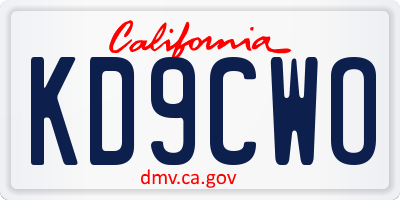 California

KD9CWO

dmv.ca.gov